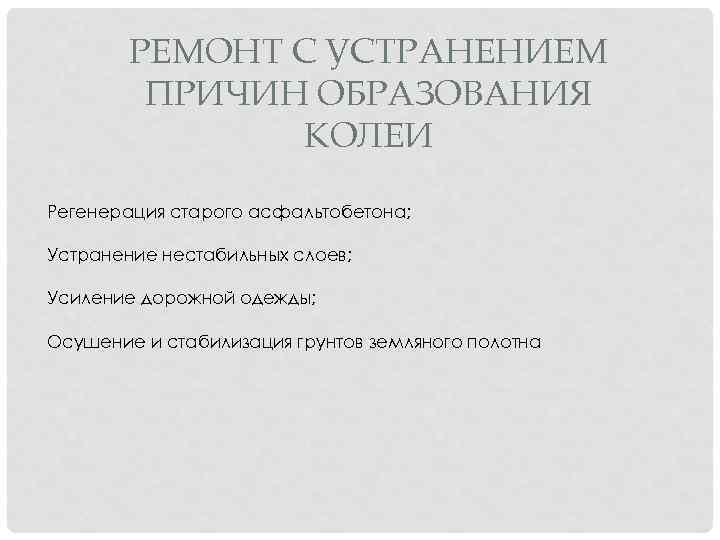 РЕМОНТ С УСТРАНЕНИЕМ ПРИЧИН ОБРАЗОВАНИЯ КОЛЕИ

Регенерация старого асфальтобетона;

Устранение нестабильных слоев;

Усиление дорожной одежды;

Осушение и стабилизация грунтов земляного полотна